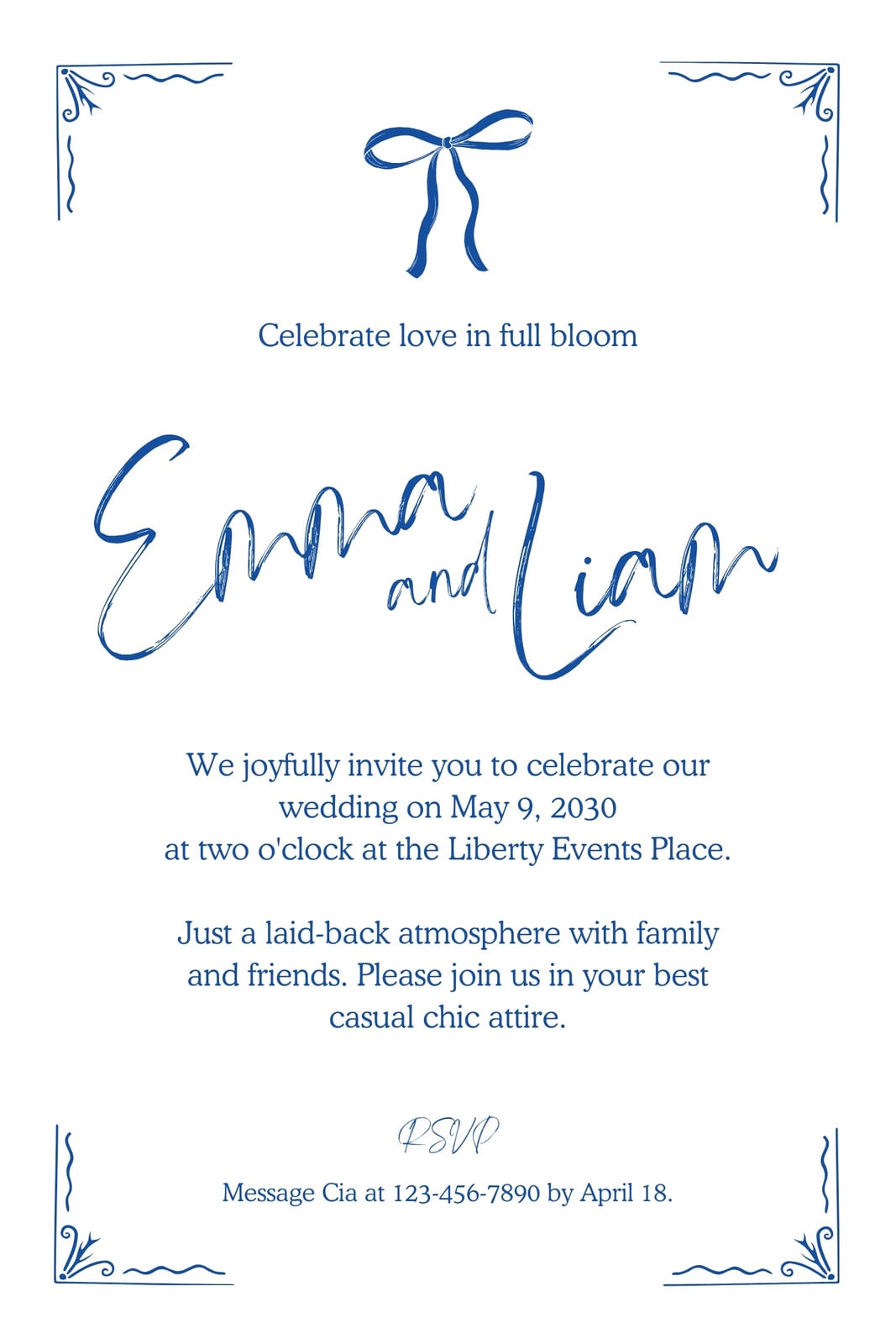 Celebrate love in full bloom

Emma and Liam

We joyfully invite you to celebrate our wedding on May 9, 2030
at two o'clock at the Liberty Events Place.

Just a laid-back atmosphere with family and friends. Please join us in your best casual chic attire.

RSVP

Message Cia at 123-456-7890 by April 18.